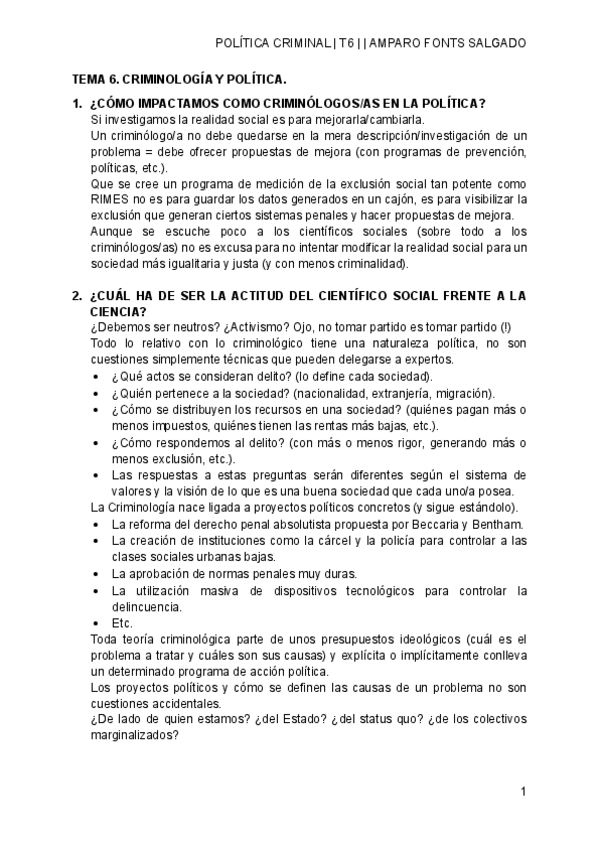 POLÍTICA CRIMINAL | T6 | | AMPARO FONTS SALGADO

TEMA 6. CRIMINOLOGÍA Y POLÍTICA.

1. ¿CÓMO IMPACTAMOS COMO CRIMINÓLOGOS/AS EN LA POLÍTICA?
Si investigamos la realidad social es para mejorarla/cambiarla.
Un criminólogo/a no debe quedarse en la mera descripción/investigación de un problema = debe ofrecer propuestas de mejora (con programas de prevención, políticas, etc.).
Que se cree un programa de medición de la exclusión social tan potente como RIMES no es para guardar los datos generados en un cajón, es para visibilizar la exclusión que generan ciertos sistemas penales y hacer propuestas de mejora.
Aunque se escuche poco a los científicos sociales (sobre todo a los criminólogos/as) no es excusa para no intentar modificar la realidad social para un sociedad más igualitaria y justa (y con menos criminalidad).

2. ¿CUÁL HA DE SER LA ACTITUD DEL CIENTÍFICO SOCIAL FRENTE A LA CIENCIA?
¿Debemos ser neutros? ¿Activismo? Ojo, no tomar partido es tomar partido (!)
Todo lo relativo con lo criminológico tiene una naturaleza política, no son cuestiones simplemente técnicas que pueden delegarse a expertos.
• ¿Qué actos se consideran delito? (lo define cada sociedad).
• ¿Quién pertenece a la sociedad? (nacionalidad, extranjería, migración).
• ¿Cómo se distribuyen los recursos en una sociedad? (quiénes pagan más o menos impuestos, quiénes tienen las rentas más bajas, etc.).
• ¿Cómo respondemos al delito? (con más o menos rigor, generando más o menos exclusión, etc.).
• Las respuestas a estas preguntas serán diferentes según el sistema de valores y la visión de lo que es una buena sociedad que cada uno/a posea.
La Criminología nace ligada a proyectos políticos concretos (y sigue estándolo).
• La reforma del derecho penal absolutista propuesta por Beccaria y Bentham.
• La creación de instituciones como la cárcel y la policía para controlar a las clases sociales urbanas bajas.
• La aprobación de normas penales muy duras.
• La utilización masiva de dispositivos tecnológicos para controlar la delincuencia.
• Etc.
Toda teoría criminológica parte de unos presupuestos ideológicos (cuál es el problema a tratar y cuáles son sus causas) y explícita o implícitamente conlleva un determinado programa de acción política.
Los proyectos políticos y cómo se definen las causas de un problema no son cuestiones accidentales.
¿De lado de quien estamos? ¿del Estado? ¿del status quo? ¿de los colectivos marginalizados?

1